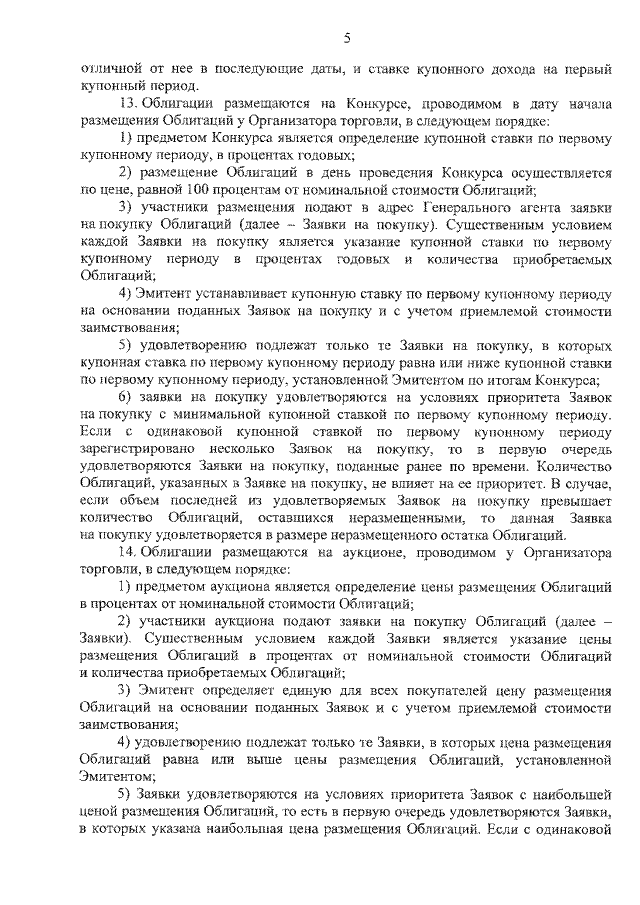 5

отличной от нее в последующие даты, и ставке купонного дохода на первый купонный период.

13. Облигации размещаются на Конкурсе, проводимом в дату начала размещения Облигаций у Организатора торговли, в следующем порядке:

1) предметом Конкурса является определение купонной ставки по первому купонному периоду, в процентах годовых;

2) размещение Облигаций в день проведения Конкурса осуществляется по цене, равной 100 процентам от номинальной стоимости Облигаций;

3) участники размещения подают в адрес Генерального агента заявки на покупку Облигаций (далее – Заявки на покупку). Существенным условием каждой Заявки на покупку является указание купонной ставки по первому купонному периоду в процентах годовых и количества приобретаемых Облигаций;

4) Эмитент устанавливает купонную ставку по первому купонному периоду на основании поданных Заявок на покупку и с учетом приемлемой стоимости заимствования;

5) удовлетворению подлежат только те Заявки на покупку, в которых купонная ставка по первому купонному периоду равна или ниже купонной ставки по первому купонному периоду, установленной Эмитентом по итогам Конкурса;

6) заявки на покупку удовлетворяются на условиях приоритета Заявок на покупку с минимальной купонной ставкой по первому купонному периоду. Если с одинаковой купонной ставкой по первому купонному периоду зарегистрировано несколько Заявок на покупку, то в первую очередь удовлетворяются Заявки на покупку, поданные ранее по времени. Количество Облигаций, указанных в Заявке на покупку, не влияет на ее приоритет. В случае, если объем последней из удовлетворяемых Заявок на покупку превышает количество Облигаций, оставшихся неразмещенными, то данная Заявка на покупку удовлетворяется в размере неразмещенного остатка Облигаций.

14. Облигации размещаются на аукционе, проводимом у Организатора торговли, в следующем порядке:

1) предметом аукциона является определение цены размещения Облигаций в процентах от номинальной стоимости Облигаций;

2) участники аукциона подают заявки на покупку Облигаций (далее – Заявки). Существенным условием каждой Заявки является указание цены размещения Облигаций в процентах от номинальной стоимости Облигаций и количества приобретаемых Облигаций;

3) Эмитент определяет единую для всех покупателей цену размещения Облигаций на основании поданных Заявок и с учетом приемлемой стоимости заимствования;

4) удовлетворению подлежат только те Заявки, в которых цена размещения Облигаций равна или выше цены размещения Облигаций, установленной Эмитентом;

5) Заявки удовлетворяются на условиях приоритета Заявок с наибольшей ценой размещения Облигаций, то есть в первую очередь удовлетворяются Заявки, в которых указана наибольшая цена размещения Облигаций. Если с одинаковой